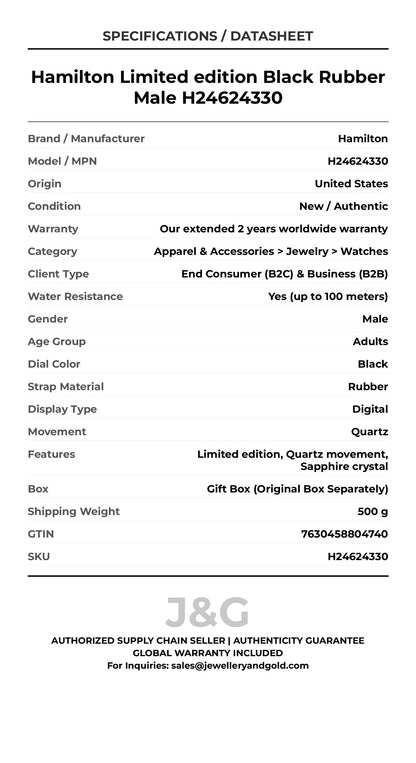 SPECIFICATIONS / DATASHEET

Hamilton Limited edition Black Rubber Male H24624330

| | |
|---|---|
| Brand / Manufacturer | Hamilton |
| Model / MPN | H24624330 |
| Origin | United States |
| Condition | New / Authentic |
| Warranty | Our extended 2 years worldwide warranty |
| Category | Apparel & Accessories > Jewelry > Watches |
| Client Type | End Consumer (B2C) & Business (B2B) |
| Water Resistance | Yes (up to 100 meters) |
| Gender | Male |
| Age Group | Adults |
| Dial Color | Black |
| Strap Material | Rubber |
| Display Type | Digital |
| Movement | Quartz |
| Features | Limited edition, Quartz movement, Sapphire crystal |
| Box | Gift Box (Original Box Separately) |
| Shipping Weight | 500 g |
| GTIN | 7630458804740 |
| SKU | H24624330 |

J&G

AUTHORIZED SUPPLY CHAIN SELLER | AUTHENTICITY GUARANTEE
GLOBAL WARRANTY INCLUDED
For Inquiries: sales@jewelleryandgold.com